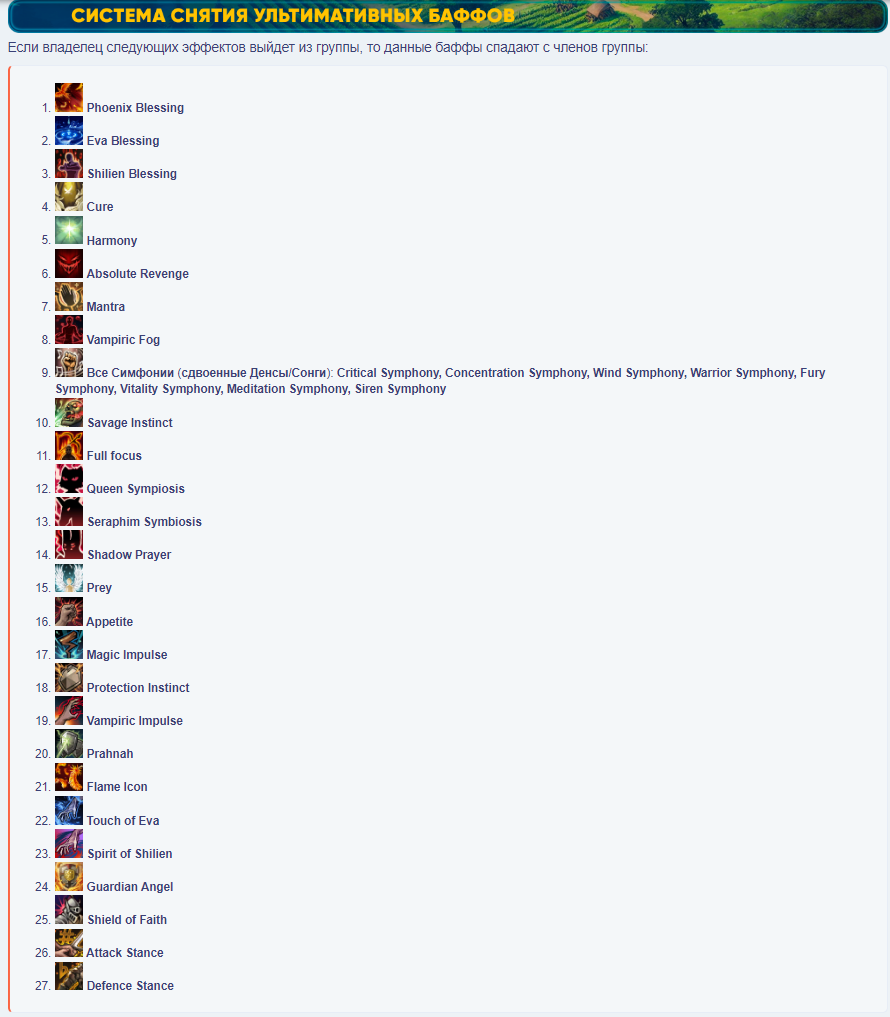 СИСТЕМА СНЯТИЯ УЛЬТИМАТИВНЫХ БАФФОВ

Если владелец следующих эффектов выйдет из группы, то данные баффы спадают с членов группы:

1. Phoenix Blessing
2. Eva Blessing
3. Shilien Blessing
4. Cure
5. Harmony
6. Absolute Revenge
7. Mantra
8. Vampiric Fog
9. Все Симфонии (сдвоенные Денсы/Сонги): Critical Symphony, Concentration Symphony, Wind Symphony, Warrior Symphony, Fury Symphony, Vitality Symphony, Meditation Symphony, Siren Symphony
10. Savage Instinct
11. Full focus
12. Queen Sympiosis
13. Seraphim Symbiosis
14. Shadow Prayer
15. Prey
16. Appetite
17. Magic Impulse
18. Protection Instinct
19. Vampiric Impulse
20. Prahnah
21. Flame Icon
22. Touch of Eva
23. Spirit of Shilien
24. Guardian Angel
25. Shield of Faith
26. Attack Stance
27. Defence Stance